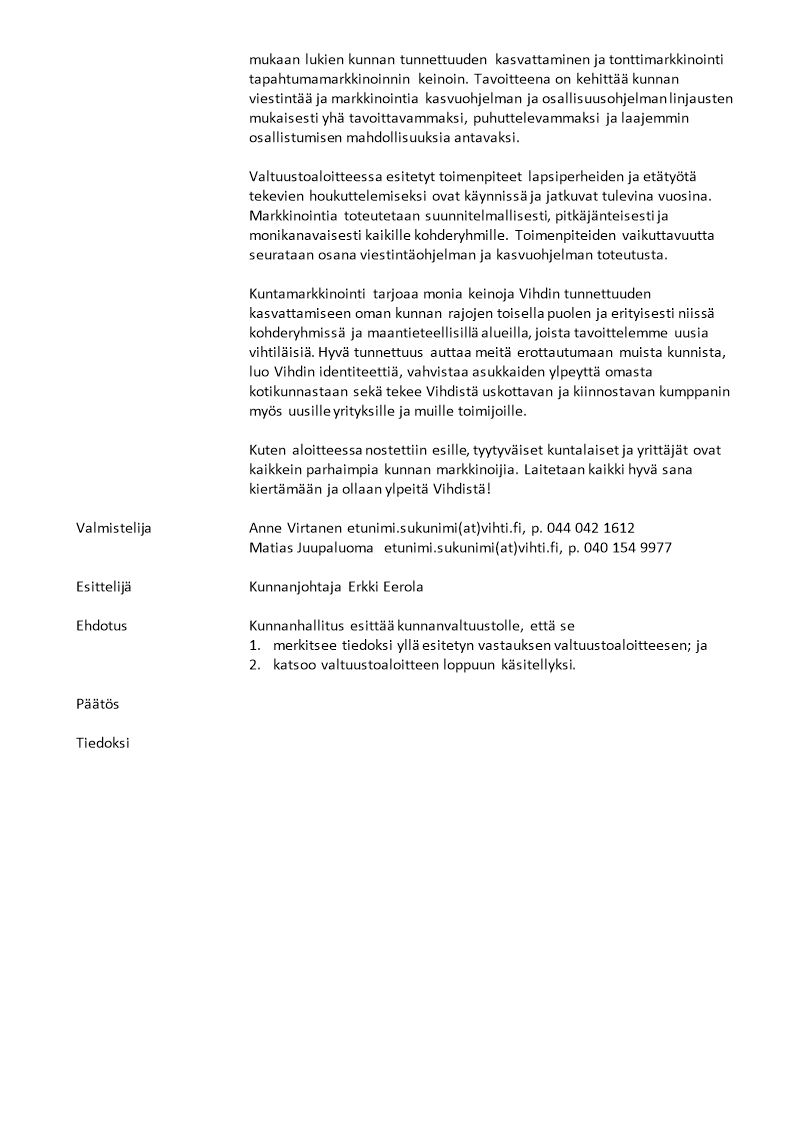 mukaan lukien kunnan tunnettuuden kasvattaminen ja tonttimarkkinointi tapahtumamarkkinoinnin keinoin. Tavoitteena on kehittää kunnan viestintää ja markkinointia kasvuohjelman ja osallisuusohjelman linjausten mukaisesti yhä tavoittavammaksi, puhuttelevammaksi ja laajemmin osallistumisen mahdollisuuksia antavaksi.

Valtuustoaloitteessa esitetyt toimenpiteet lapsiperheiden ja etätyötä tekevien houkuttelemiseksi ovat käynnissä ja jatkuvat tulevina vuosina. Markkinointia toteutetaan suunnitelmallisesti, pitkäjänteisesti ja monikanavaisesti kaikille kohderyhmille. Toimenpiteiden vaikuttavuutta seurataan osana viestintäohjelman ja kasvuohjelman toteutusta.

Kuntamarkkinointi tarjoaa monia keinoja Vihdin tunnettuuden kasvattamiseen oman kunnan rajojen toisella puolen ja erityisesti niissä kohderyhmissä ja maantieteellisillä alueilla, joista tavoittelemme uusia vihtiläisiä. Hyvä tunnettuus auttaa meitä erottautumaan muista kunnista, luo Vihdin identiteettiä, vahvistaa asukkaiden ylpeyttä omasta kotikunnastaan sekä tekee Vihdistä uskottavan ja kiinnostavan kumppanin myös uusille yrityksille ja muille toimijoille.

Kuten aloitteessa nostettiin esille, tyytyväiset kuntalaiset ja yrittäjät ovat kaikkein parhaimpia kunnan markkinoijia. Laitetaan kaikki hyvä sana kiertämään ja ollaan ylpeitä Vihdistä!

Valmistelija
Anne Virtanen etunimi.sukunimi(at)vihti.fi, p. 044 042 1612
Matias Juupaluoma etunimi.sukunimi(at)vihti.fi, p. 040 154 9977

Esittelijä
Kunnanjohtaja Erkki Eerola

Ehdotus
Kunnanhallitus esittää kunnanvaltuustolle, että se
1. merkitsee tiedoksi yllä esitetyn vastauksen valtuustoaloitteesen; ja
2. katsoo valtuustoaloitteen loppuun käsitellyksi.

Päätös

Tiedoksi